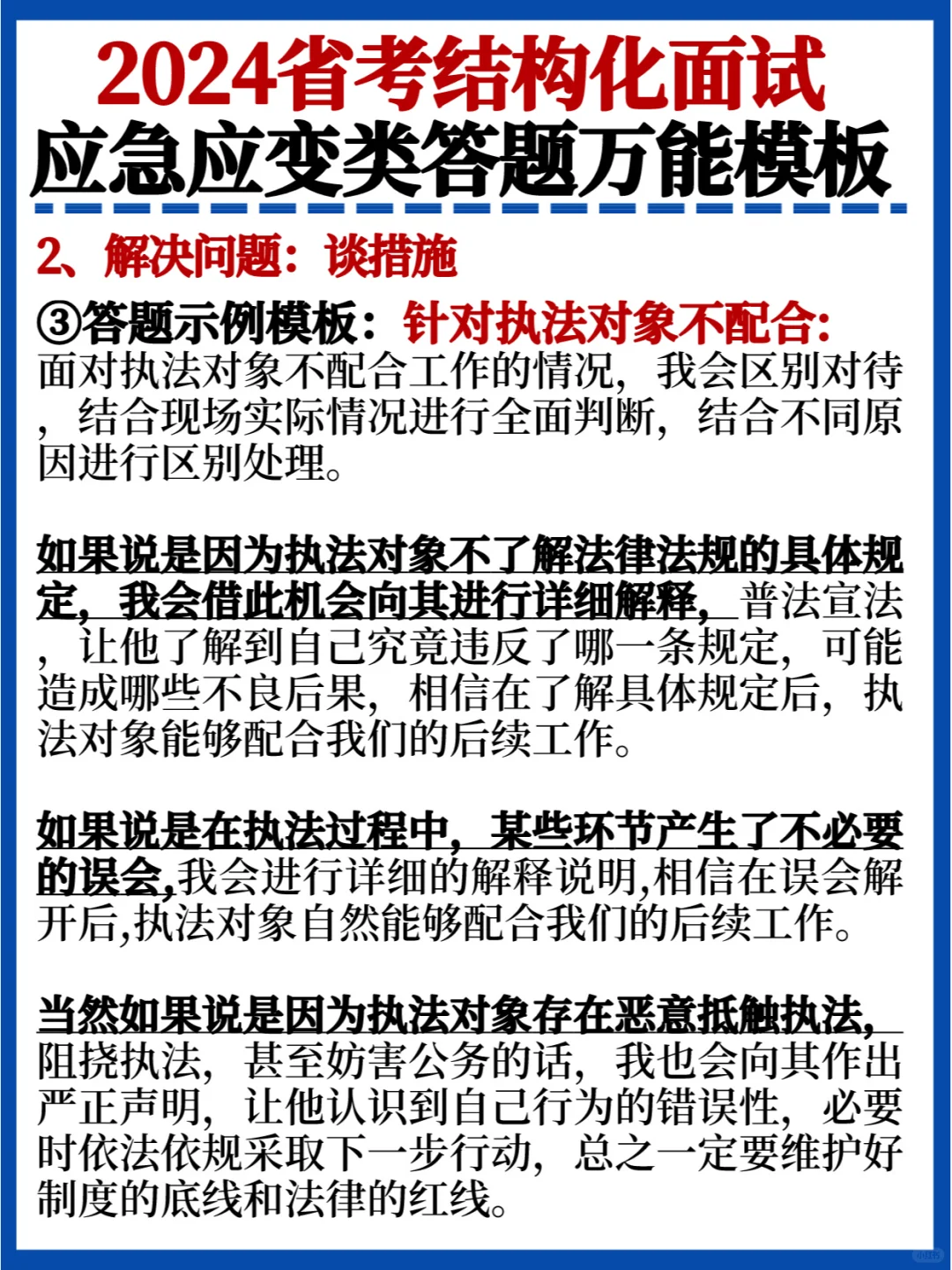 2024省考结构化面试
应急应变类答题万能模板

2、解决问题：谈措施

③答题示例模板：针对执法对象不配合：
面对执法对象不配合工作的情况，我会区别对待，结合现场实际情况进行全面判断，结合不同原因进行区别处理。

如果说是因为执法对象不了解法律法规的具体规定，我会借此机会向其进行详细解释，普法宣法，让他了解到自己究竟违反了哪一条规定，可能造成哪些不良后果，相信在了解具体规定后，执法对象能够配合我们的后续工作。

如果说是在执法过程中，某些环节产生了不必要的误会,我会进行详细的解释说明,相信在误会解开后,执法对象自然能够配合我们的后续工作。

当然如果说是因为执法对象存在恶意抵触执法，阻挠执法，甚至妨害公务的话，我也会向其作出严正声明，让他认识到自己行为的错误性，必要时依法依规采取下一步行动，总之一定要维护好制度的底线和法律的红线。